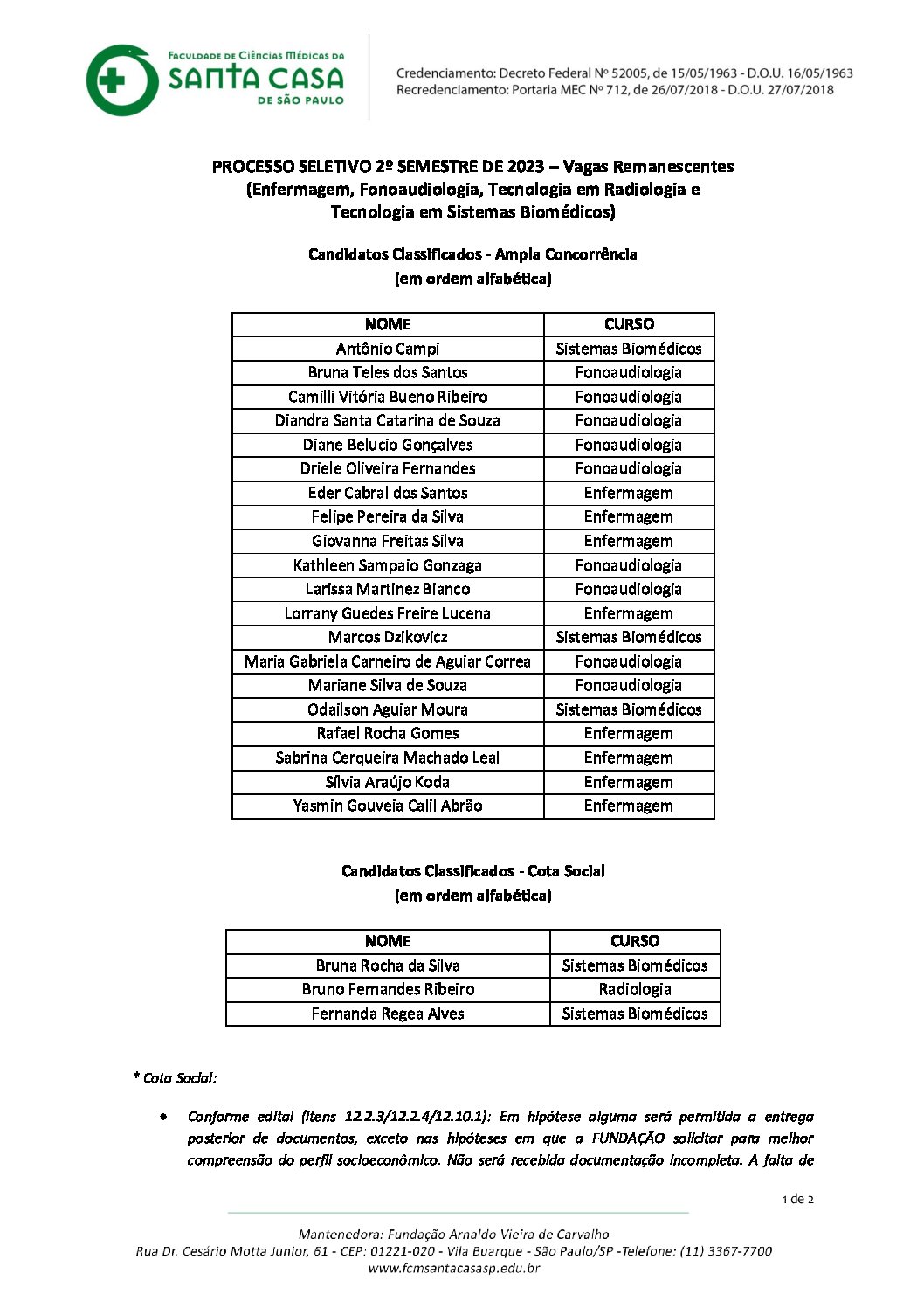 FACULDADE DE CIÊNCIAS MÉDICAS DA
SANTA CASA
DE SÃO PAULO

Credenciamento: Decreto Federal Nº 52005, de 15/05/1963 - D.O.U. 16/05/1963
Recredenciamento: Portaria MEC Nº 712, de 26/07/2018 - D.O.U. 27/07/2018

PROCESSO SELETIVO 2º SEMESTRE DE 2023 – Vagas Remanescentes (Enfermagem, Fonoaudiologia, Tecnologia em Radiologia e Tecnologia em Sistemas Biomédicos)

Candidatos Classificados - Ampla Concorrência
(em ordem alfabética)

| NOME | CURSO |
|---|---|
| Antônio Campi | Sistemas Biomédicos |
| Bruna Teles dos Santos | Fonoaudiologia |
| Camilli Vitória Bueno Ribeiro | Fonoaudiologia |
| Diandra Santa Catarina de Souza | Fonoaudiologia |
| Diane Belucio Gonçalves | Fonoaudiologia |
| Driele Oliveira Fernandes | Fonoaudiologia |
| Eder Cabral dos Santos | Enfermagem |
| Felipe Pereira da Silva | Enfermagem |
| Giovanna Freitas Silva | Enfermagem |
| Kathleen Sampaio Gonzaga | Fonoaudiologia |
| Larissa Martinez Bianco | Fonoaudiologia |
| Lorrany Guedes Freire Lucena | Enfermagem |
| Marcos Dzikovicz | Sistemas Biomédicos |
| Maria Gabriela Carneiro de Aguiar Correa | Fonoaudiologia |
| Mariane Silva de Souza | Fonoaudiologia |
| Odailson Aguiar Moura | Sistemas Biomédicos |
| Rafael Rocha Gomes | Enfermagem |
| Sabrina Cerqueira Machado Leal | Enfermagem |
| Sílvia Araújo Koda | Enfermagem |
| Yasmin Gouveia Calil Abrão | Enfermagem |

Candidatos Classificados - Cota Social
(em ordem alfabética)

| NOME | CURSO |
|---|---|
| Bruna Rocha da Silva | Sistemas Biomédicos |
| Bruno Fernandes Ribeiro | Radiologia |
| Fernanda Regea Alves | Sistemas Biomédicos |

* Cota Social:

• Conforme edital (itens 12.2.3/12.2.4/12.10.1): Em hipótese alguma será permitida a entrega posterior de documentos, exceto nas hipóteses em que a FUNDAÇÃO solicitar para melhor compreensão do perfil socioeconômico. Não será recebida documentação incompleta. A falta de

1 de 2

Mantenedora: Fundação Arnaldo Vieira de Carvalho
Rua Dr. Cesário Motta Junior, 61 - CEP: 01221-020 - Vila Buarque - São Paulo/SP -Telefone: (11) 3367-7700
www.fcmsantacasasp.edu.br